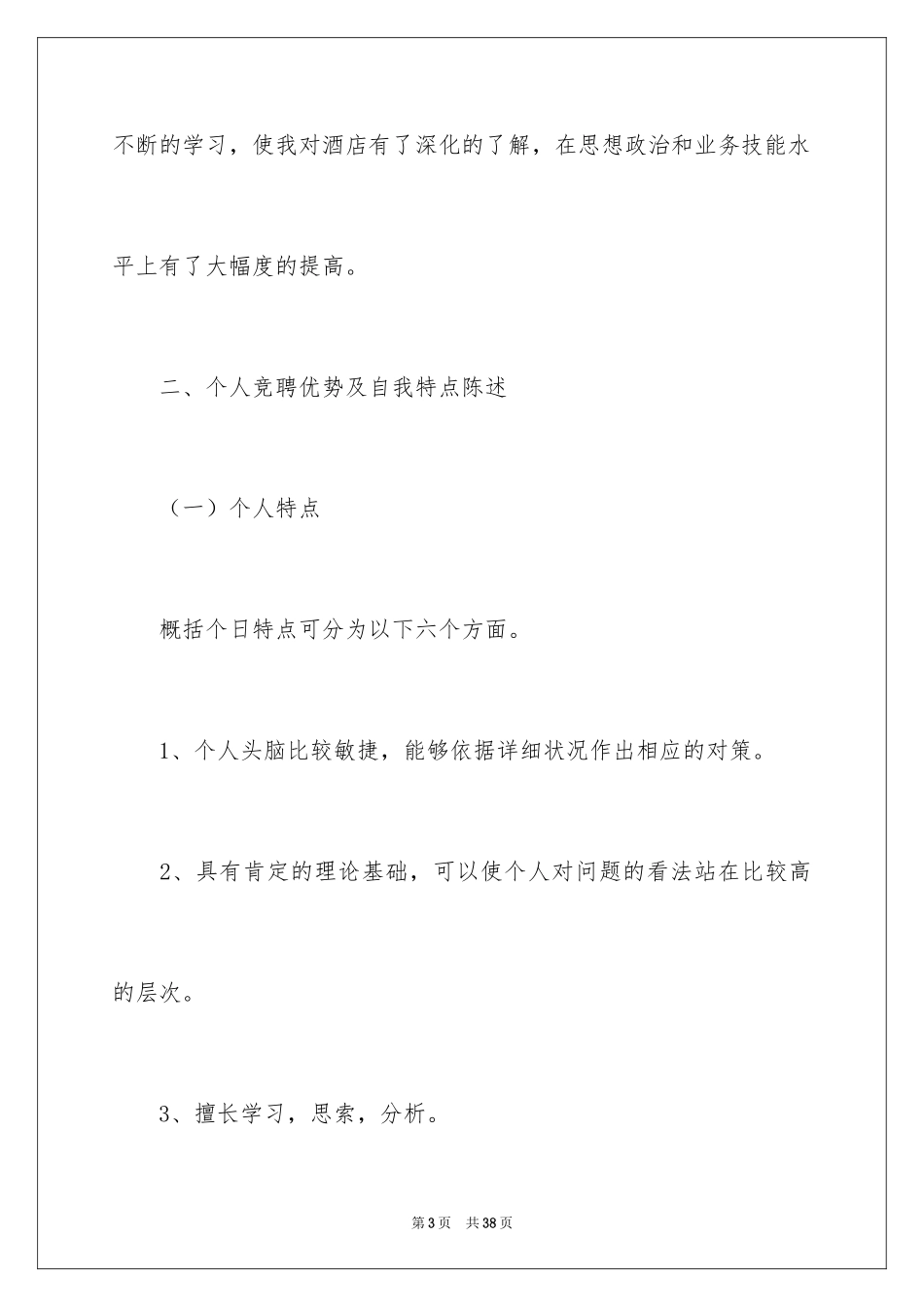 不断的学习，使我对酒店有了深化的了解，在思想政治和业务技能水平上有了大幅度的提高。

二、个人竞聘优势及自我特点陈述

（一）个人特点

概括个日特点可分为以下六个方面。

1、个人头脑比较敏捷，能够依据详细状况作出相应的对策。

2、具有肯定的理论基础，可以使个人对问题的看法站在比较高的层次。

3、擅长学习，思索，分析。

第3页　共38页